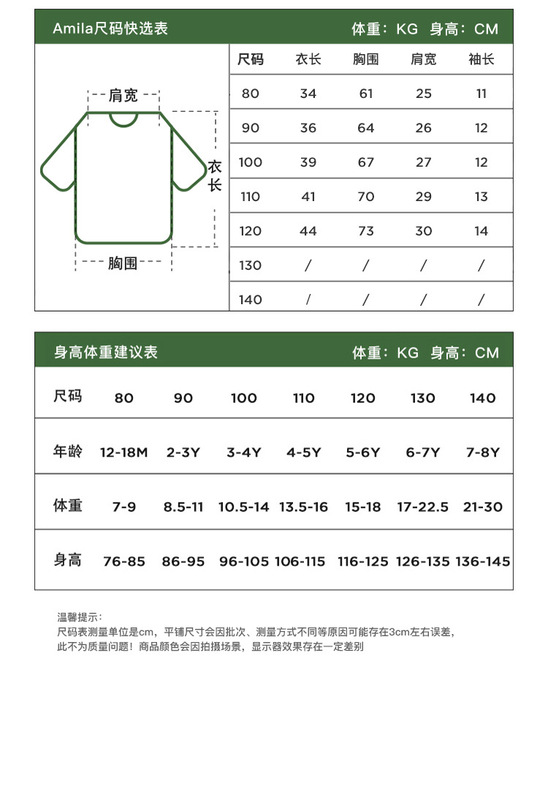 Amila尺码快选表 体重：KG 身高：CM

肩宽
衣长
胸围

| 尺码 | 衣长 | 胸围 | 肩宽 | 袖长 |
|---|---|---|---|---|
| 80 | 34 | 61 | 25 | 11 |
| 90 | 36 | 64 | 26 | 12 |
| 100 | 39 | 67 | 27 | 12 |
| 110 | 41 | 70 | 29 | 13 |
| 120 | 44 | 73 | 30 | 14 |
| 130 | / | / | / | / |
| 140 | / | / | / | / |

身高体重建议表 体重：KG 身高：CM

| 尺码 | 80 | 90 | 100 | 110 | 120 | 130 | 140 |
|---|---|---|---|---|---|---|---|
| 年龄 | 12-18M | 2-3Y | 3-4Y | 4-5Y | 5-6Y | 6-7Y | 7-8Y |
| 体重 | 7-9 | 8.5-11 | 10.5-14 | 13.5-16 | 15-18 | 17-22.5 | 21-30 |
| 身高 | 76-85 | 86-95 | 96-105 | 106-115 | 116-125 | 126-135 | 136-145 |

温馨提示：
尺码表测量单位是cm，平铺尺寸会因批次、测量方式不同等原因可能存在3cm左右误差，
此不为质量问题！商品颜色会因拍摄场景，显示器效果存在一定差别